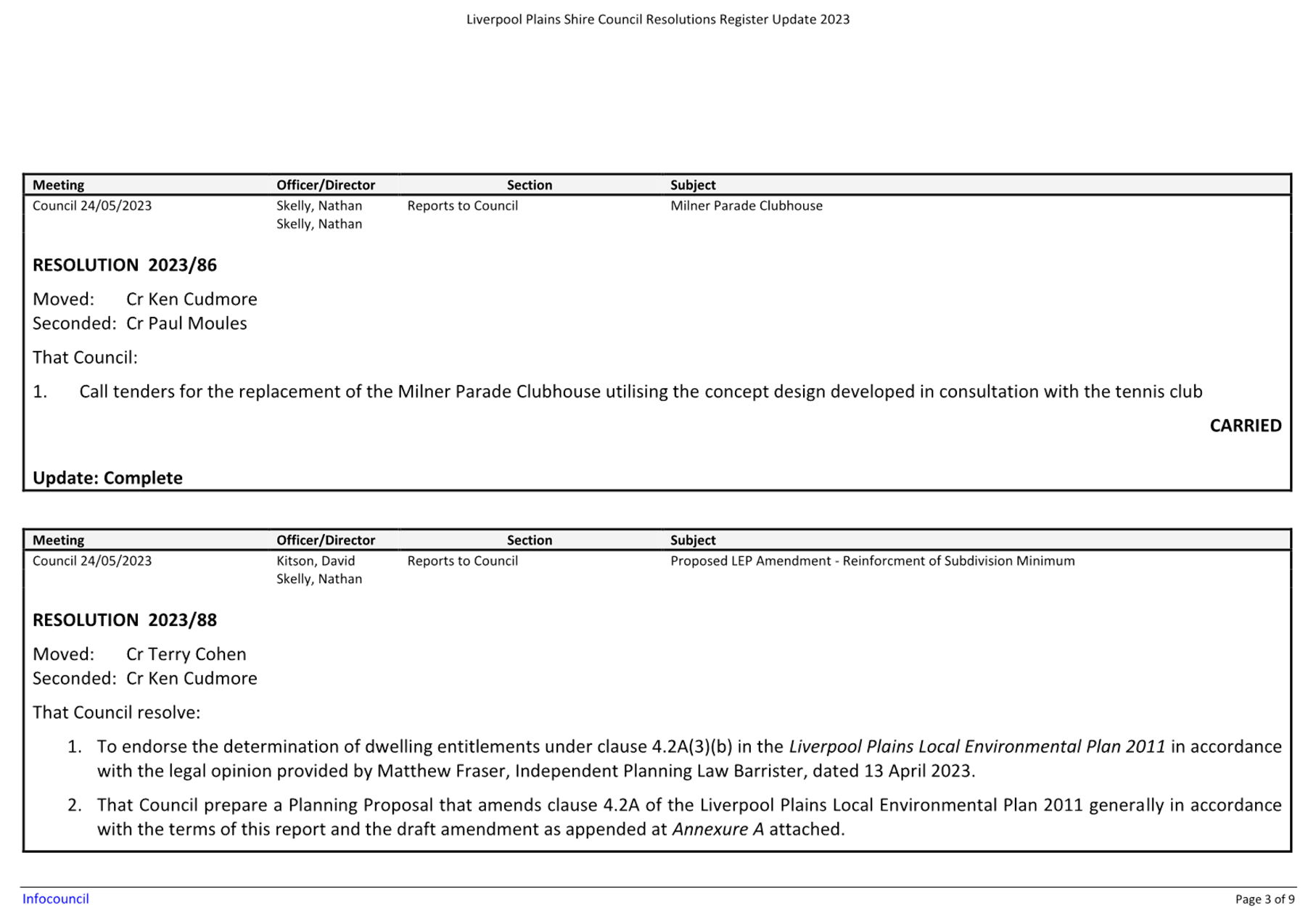 Liverpool Plains Shire Council Resolutions Register Update 2023

| Meeting | Officer/Director | Section | Subject |
|---|---|---|---|
| Council 24/05/2023 | Skelly, Nathan Skelly, Nathan | Reports to Council | Milner Parade Clubhouse |

RESOLUTION 2023/86

Moved: Cr Ken Cudmore
Seconded: Cr Paul Moules

That Council:

1. Call tenders for the replacement of the Milner Parade Clubhouse utilising the concept design developed in consultation with the tennis club

CARRIED

Update: Complete

| Meeting | Officer/Director | Section | Subject |
|---|---|---|---|
| Council 24/05/2023 | Kitson, David Skelly, Nathan | Reports to Council | Proposed LEP Amendment - Reinforcment of Subdivision Minimum |

RESOLUTION 2023/88

Moved: Cr Terry Cohen
Seconded: Cr Ken Cudmore

That Council resolve:

1. To endorse the determination of dwelling entitlements under clause 4.2A(3)(b) in the Liverpool Plains Local Environmental Plan 2011 in accordance with the legal opinion provided by Matthew Fraser, Independent Planning Law Barrister, dated 13 April 2023.

2. That Council prepare a Planning Proposal that amends clause 4.2A of the Liverpool Plains Local Environmental Plan 2011 generally in accordance with the terms of this report and the draft amendment as appended at Annexure A attached.

Infocouncil

Page 3 of 9